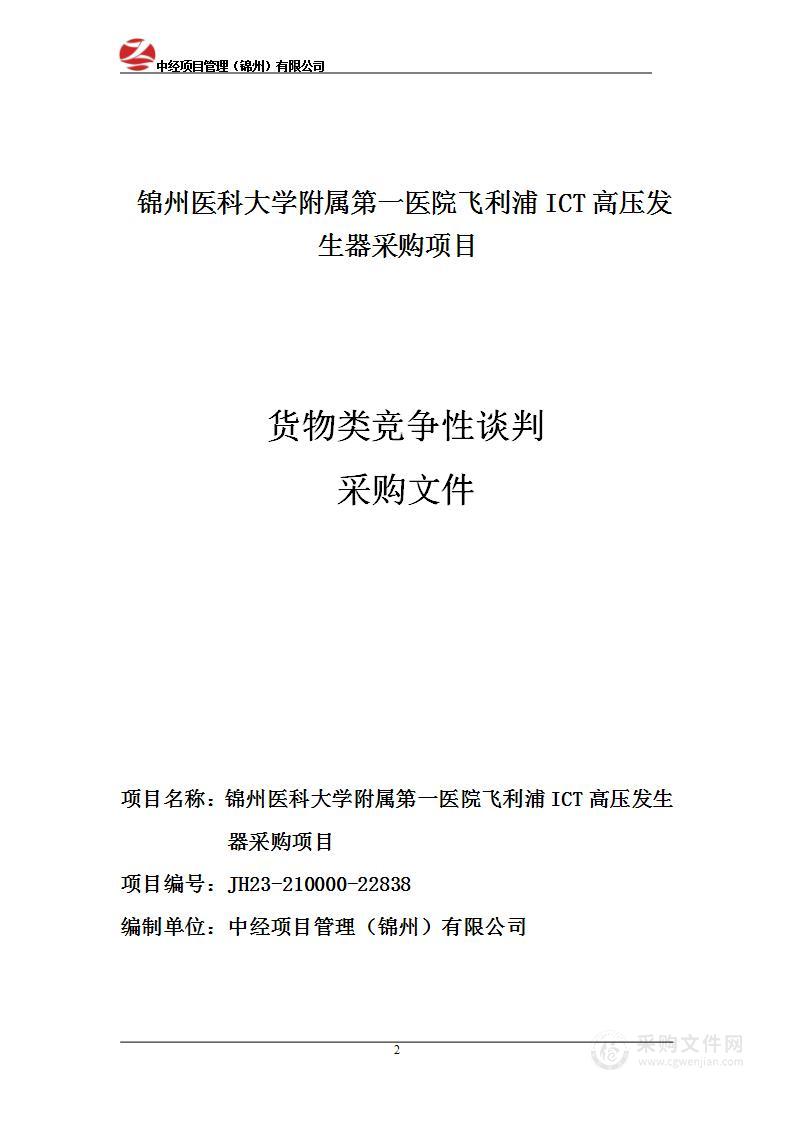 中经项目管理（锦州）有限公司

锦州医科大学附属第一医院飞利浦 ICT 高压发生器采购项目

货物类竞争性谈判

采购文件

项目名称：锦州医科大学附属第一医院飞利浦 ICT 高压发生器采购项目

项目编号：JH23-210000-22838

编制单位：中经项目管理（锦州）有限公司

2

采购文件网
www.cgwenjian.com